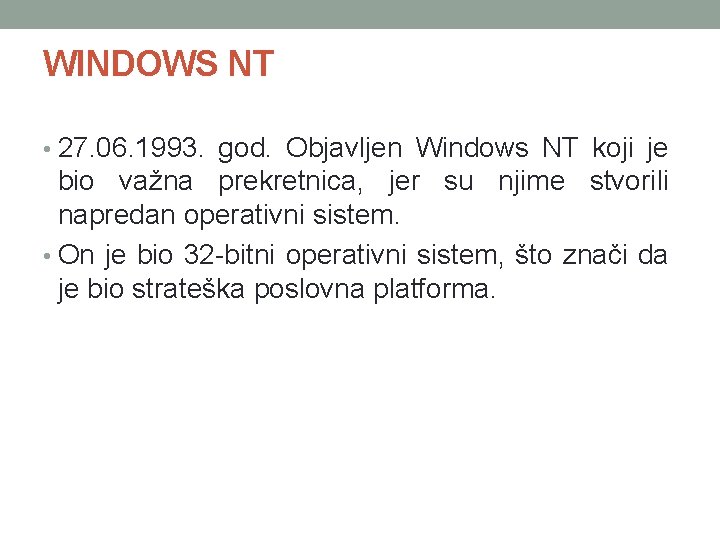 WINDOWS NT

• 27.06.1993. god. Objavljen Windows NT koji je bio važna prekretnica, jer su njime stvorili napredan operativni sistem.

• On je bio 32-bitni operativni sistem, što znači da je bio strateška poslovna platforma.